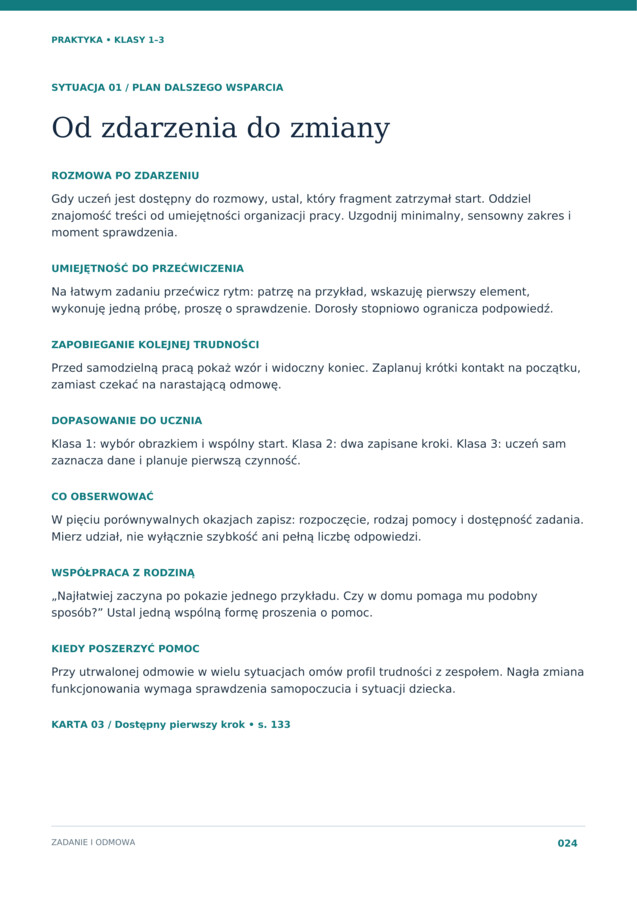 PRAKTYKA • KLASY 1–3

SYTUACJA 01 / PLAN DALSZEGO WSPARCIA

Od zdarzenia do zmiany

ROZMOWA PO ZDARZENIU

Gdy uczeń jest dostępny do rozmowy, ustal, który fragment zatrzymał start. Oddziel znajomość treści od umiejętności organizacji pracy. Uzgodnij minimalny, sensowny zakres i moment sprawdzenia.

UMIEJĘTNOŚĆ DO PRZEĆWICZENIA

Na łatwym zadaniu przećwicz rytm: patrzę na przykład, wskazuję pierwszy element, wykonuję jedną próbę, proszę o sprawdzenie. Dorosły stopniowo ogranicza podpowiedź.

ZAPOBIEGANIE KOLEJNEJ TRUDNOŚCI

Przed samodzielną pracą pokaż wzór i widoczny koniec. Zaplanuj krótki kontakt na początku, zamiast czekać na narastającą odmowę.

DOPASOWANIE DO UCZNIA

Klasa 1: wybór obrazkiem i wspólny start. Klasa 2: dwa zapisane kroki. Klasa 3: uczeń sam zaznacza dane i planuje pierwszą czynność.

CO OBSERWOWAĆ

W pięciu porównywalnych okazjach zapisz: rozpoczęcie, rodzaj pomocy i dostępność zadania. Mierz udział, nie wyłącznie szybkość ani pełną liczbę odpowiedzi.

WSPÓŁPRACA Z RODZINĄ

„Najłatwiej zaczyna po pokazie jednego przykładu. Czy w domu pomaga mu podobny sposób?" Ustal jedną wspólną formę proszenia o pomoc.

KIEDY POSZERZYĆ POMOC

Przy utrwalonej odmowie w wielu sytuacjach omów profil trudności z zespołem. Nagła zmiana funkcjonowania wymaga sprawdzenia samopoczucia i sytuacji dziecka.

KARTA 03 / Dostępny pierwszy krok • s. 133

ZADANIE I ODMOWA

024